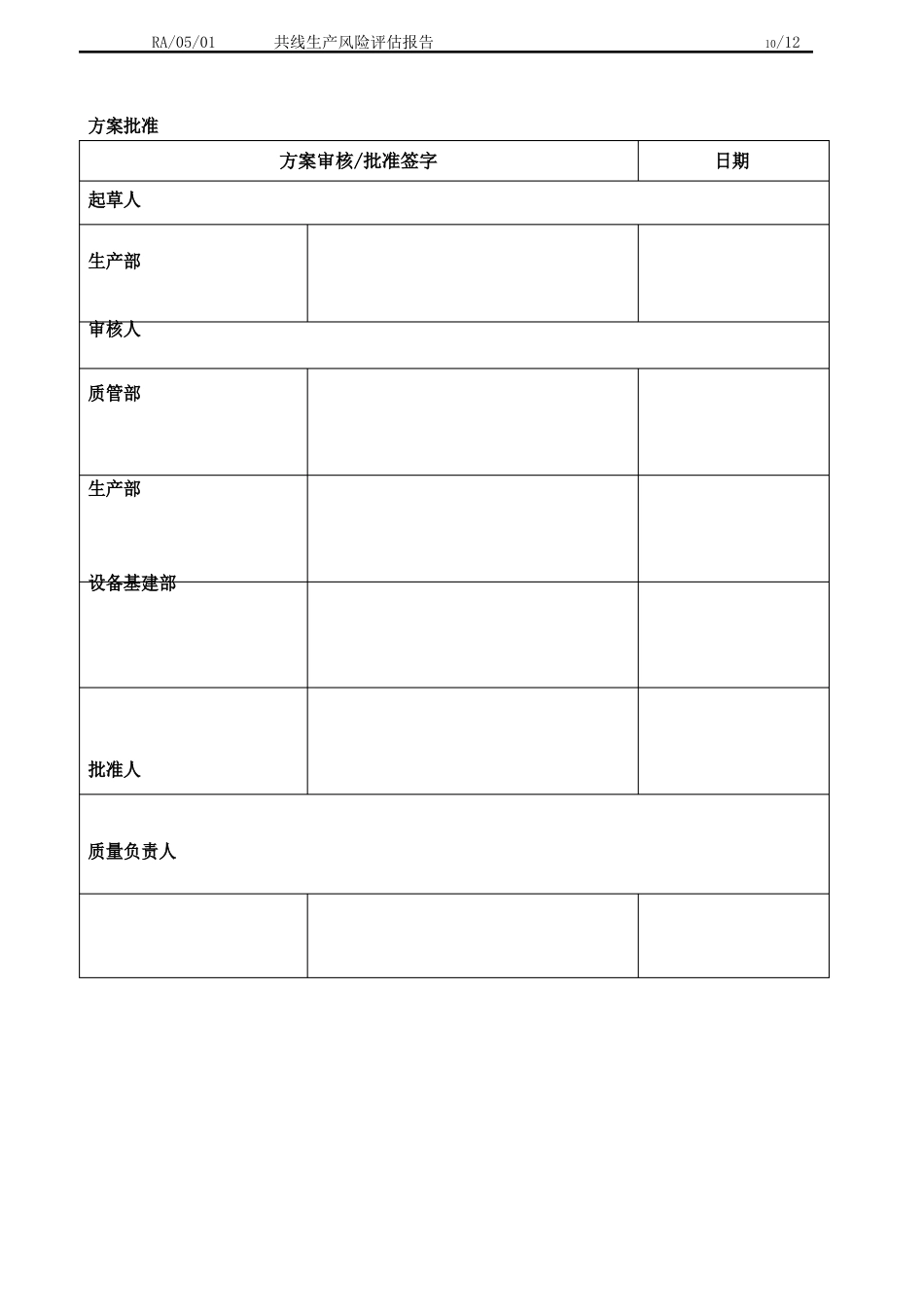 RA/05/01 共线生产风险评估报告 10/12

方案批准

| 方案审核/批准签字 | | 日期 |
|---|---|---|
| 起草人 | | |
| 生产部 | | |
| 审核人 | | |
| 质管部 | | |
| 生产部 | | |
| 设备基建部 | | |
| 批准人 | | |
| 质量负责人 | | |
| | | |